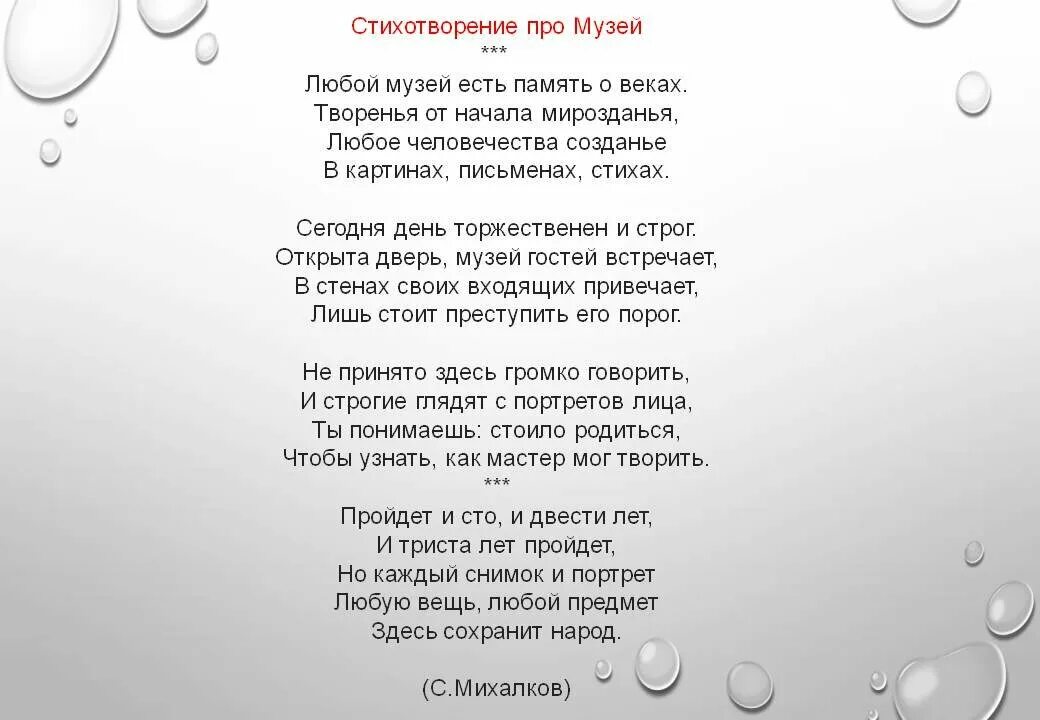 Стихотворение про Музей
***
Любой музей есть память о веках.
Творенья от начала мирозданья,
Любое человечества созданье
В картинах, письменах, стихах.

Сегодня день торжественен и строг.
Открыта дверь, музей гостей встречает,
В стенах своих входящих привечает,
Лишь стоит преступить его порог.

Не принято здесь громко говорить,
И строгие глядят с портретов лица,
Ты понимаешь: стоило родиться,
Чтобы узнать, как мастер мог творить.
***
Пройдет и сто, и двести лет,
И триста лет пройдет,
Но каждый снимок и портрет
Любую вещь, любой предмет
Здесь сохранит народ.

(С.Михалков)